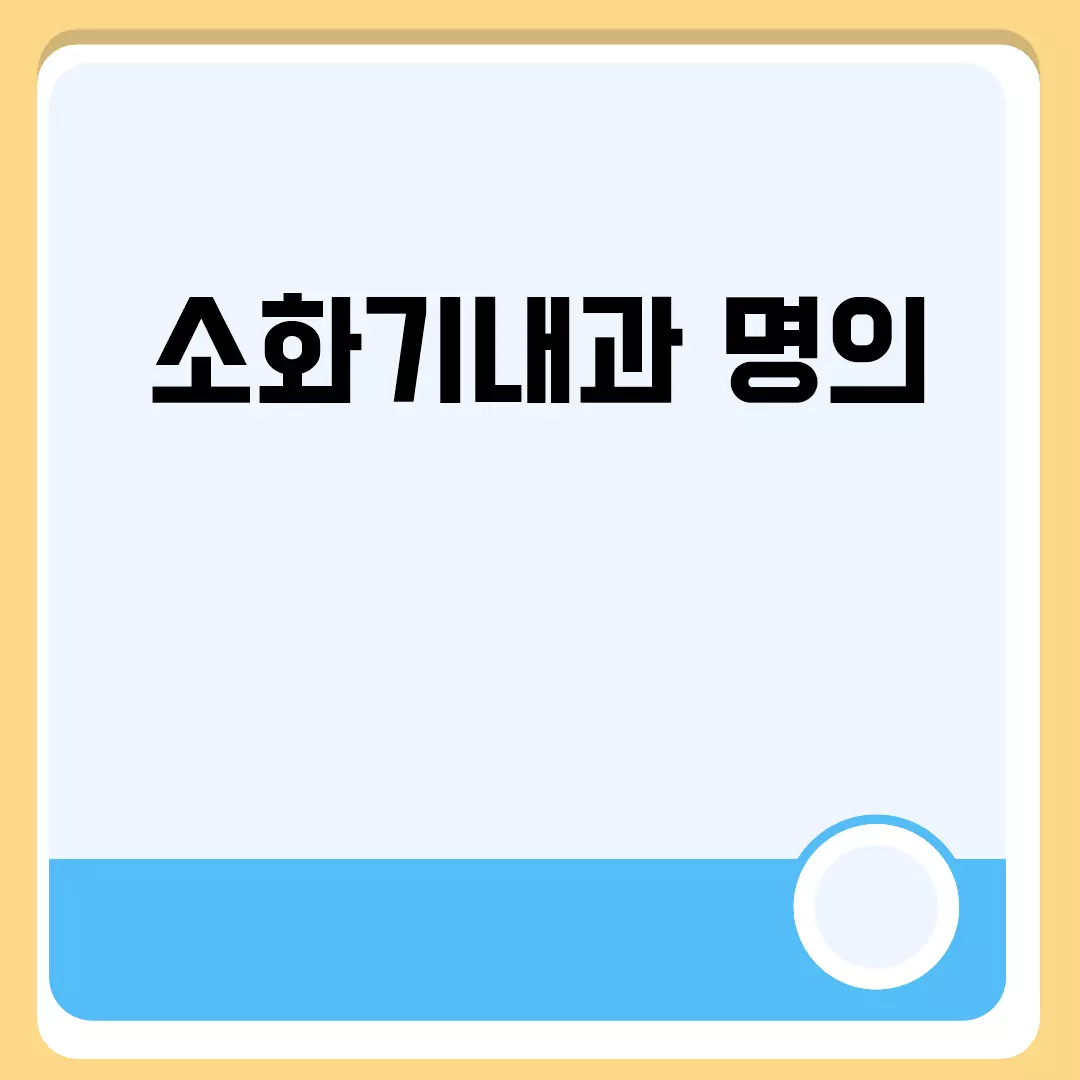 소화기내과 명의